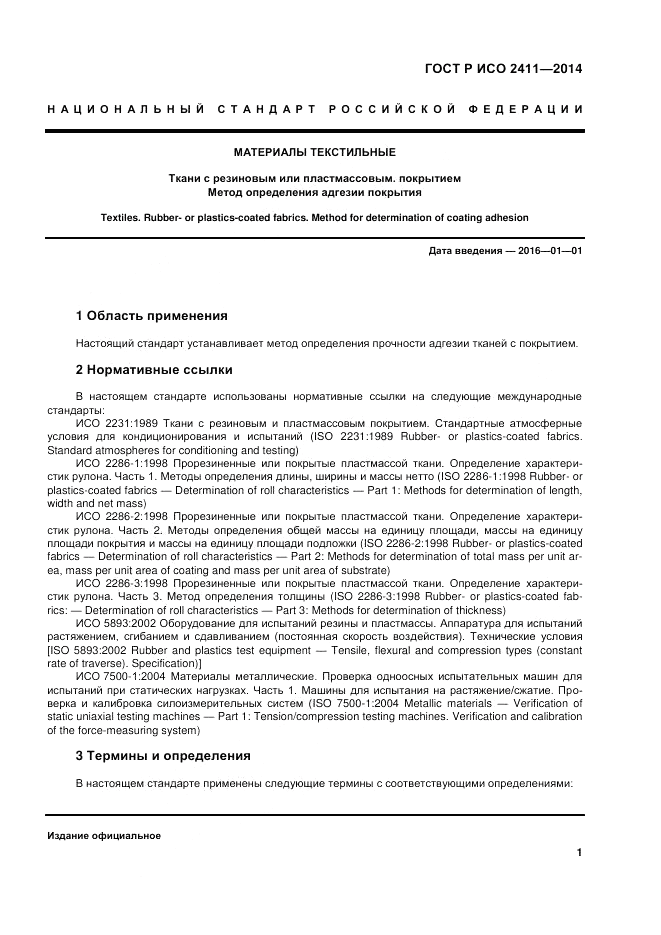 ГОСТ Р ИСО 2411—2014

НАЦИОНАЛЬНЫЙ СТАНДАРТ РОССИЙСКОЙ ФЕДЕРАЦИИ

МАТЕРИАЛЫ ТЕКСТИЛЬНЫЕ

Ткани с резиновым или пластмассовым. покрытием
Метод определения адгезии покрытия

Textiles. Rubber- or plastics-coated fabrics. Method for determination of coating adhesion

Дата введения — 2016—01—01

1 Область применения

Настоящий стандарт устанавливает метод определения прочности адгезии тканей с покрытием.

2 Нормативные ссылки

В настоящем стандарте использованы нормативные ссылки на следующие международные стандарты:

ИСО 2231:1989 Ткани с резиновым и пластмассовым покрытием. Стандартные атмосферные условия для кондиционирования и испытаний (ISO 2231:1989 Rubber- or plastics-coated fabrics. Standard atmospheres for conditioning and testing)

ИСО 2286-1:1998 Прорезиненные или покрытые пластмассой ткани. Определение характеристик рулона. Часть 1. Методы определения длины, ширины и массы нетто (ISO 2286-1:1998 Rubber- or plastics-coated fabrics — Determination of roll characteristics — Part 1: Methods for determination of length, width and net mass)

ИСО 2286-2:1998 Прорезиненные или покрытые пластмассой ткани. Определение характеристик рулона. Часть 2. Методы определения общей массы на единицу площади, массы на единицу площади покрытия и массы на единицу площади подложки (ISO 2286-2:1998 Rubber- or plastics-coated fabrics — Determination of roll characteristics — Part 2: Methods for determination of total mass per unit area, mass per unit area of coating and mass per unit area of substrate)

ИСО 2286-3:1998 Прорезиненные или покрытые пластмассой ткани. Определение характеристик рулона. Часть 3. Метод определения толщины (ISO 2286-3:1998 Rubber- or plastics-coated fabrics: — Determination of roll characteristics — Part 3: Methods for determination of thickness)

ИСО 5893:2002 Оборудование для испытаний резины и пластмассы. Аппаратура для испытаний растяжением, сгибанием и сдавливанием (постоянная скорость воздействия). Технические условия [ISO 5893:2002 Rubber and plastics test equipment — Tensile, flexural and compression types (constant rate of traverse). Specification)]

ИСО 7500-1:2004 Материалы металлические. Проверка одноосных испытательных машин для испытаний при статических нагрузках. Часть 1. Машины для испытания на растяжение/сжатие. Проверка и калибровка силоизмерительных систем (ISO 7500-1:2004 Metallic materials — Verification of static uniaxial testing machines — Part 1: Tension/compression testing machines. Verification and calibration of the force-measuring system)

3 Термины и определения

В настоящем стандарте применены следующие термины с соответствующими определениями:

Издание официальное

1